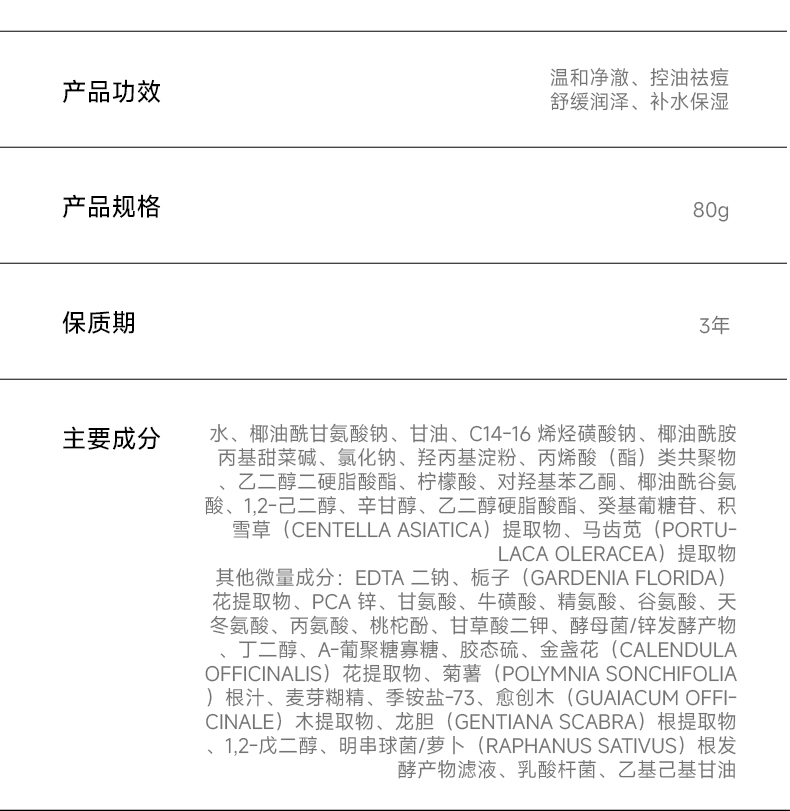 产品功效

温和净澈、控油祛痘
舒缓润泽、补水保湿

产品规格

80g

保质期

3年

主要成分

水、椰油酰甘氨酸钠、甘油、C14-16 烯烃磺酸钠、椰油酰胺丙基甜菜碱、氯化钠、羟丙基淀粉、丙烯酸（酯）类共聚物、乙二醇二硬脂酸酯、柠檬酸、对羟基苯乙酮、椰油酰谷氨酸、1,2-己二醇、辛甘醇、乙二醇硬脂酸酯、癸基葡糖苷、积雪草（CENTELLA ASIATICA）提取物、马齿苋（PORTULACA OLERACEA）提取物
其他微量成分：EDTA 二钠、栀子（GARDENIA FLORIDA）花提取物、PCA 锌、甘氨酸、牛磺酸、精氨酸、谷氨酸、天冬氨酸、丙氨酸、桃柁酚、甘草酸二钾、酵母菌/锌发酵产物、丁二醇、A-葡聚糖寡糖、胶态硫、金盏花（CALENDULA OFFICINALIS）花提取物、菊薯（POLYMNIA SONCHIFOLIA）根汁、麦芽糊精、季铵盐-73、愈创木（GUAIACUM OFFICINALE）木提取物、龙胆（GENTIANA SCABRA）根提取物、1,2-戊二醇、明串球菌/萝卜（RAPHANUS SATIVUS）根发酵产物滤液、乳酸杆菌、乙基己基甘油